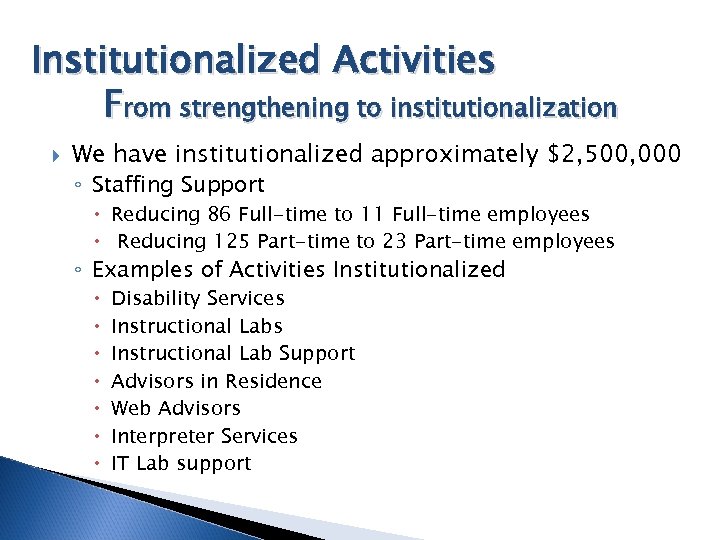 Institutionalized Activities
From strengthening to institutionalization

We have institutionalized approximately \$2,500,000
Staffing Support
Reducing 86 Full-time to 11 Full-time employees
Reducing 125 Part-time to 23 Part-time employees
Examples of Activities Institutionalized
Disability Services
Instructional Labs
Instructional Lab Support
Advisors in Residence
Web Advisors
Interpreter Services
IT Lab support